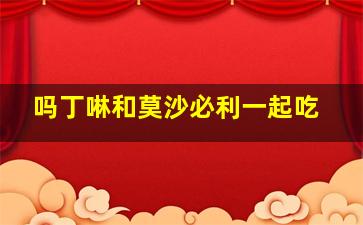 吗丁啉和莫沙必利一起吃